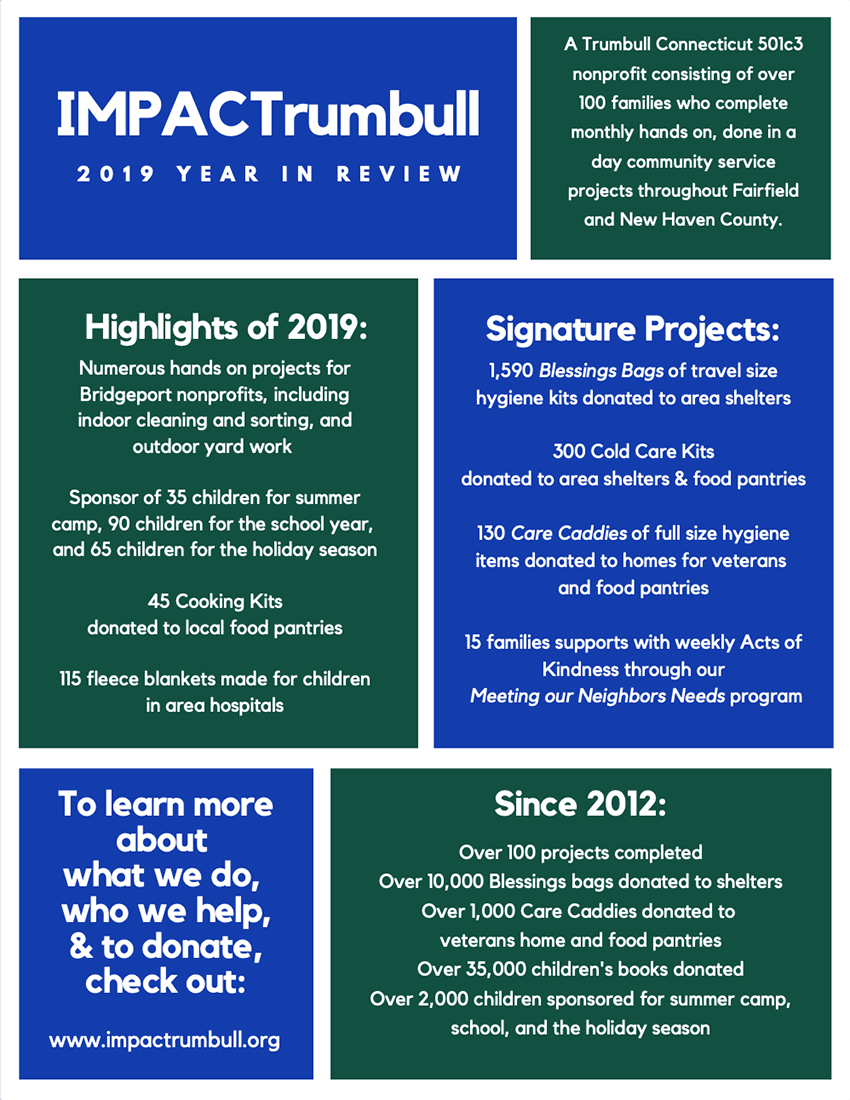 IMPACTrumbull

2019 YEAR IN REVIEW

A Trumbull Connecticut 501c3 nonprofit consisting of over 100 families who complete monthly hands on, done in a day community service projects throughout Fairfield and New Haven County.

Highlights of 2019:

Numerous hands on projects for Bridgeport nonprofits, including indoor cleaning and sorting, and outdoor yard work

Sponsor of 35 children for summer camp, 90 children for the school year, and 65 children for the holiday season

45 Cooking Kits donated to local food pantries

115 fleece blankets made for children in area hospitals

Signature Projects:

1,590 Blessings Bags of travel size hygiene kits donated to area shelters

300 Cold Care Kits donated to area shelters & food pantries

130 Care Caddies of full size hygiene items donated to homes for veterans and food pantries

15 families supports with weekly Acts of Kindness through our Meeting our Neighbors Needs program

To learn more about what we do, who we help, & to donate, check out:

www.impactrumbull.org

Since 2012:

Over 100 projects completed
Over 10,000 Blessings bags donated to shelters
Over 1,000 Care Caddies donated to veterans home and food pantries
Over 35,000 children's books donated
Over 2,000 children sponsored for summer camp, school, and the holiday season